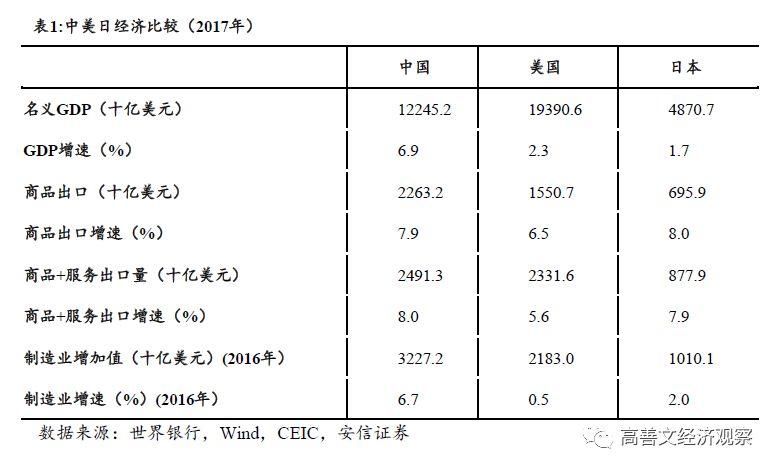 表1:中美日经济比较（2017年）

| | 中国 | 美国 | 日本 |
|---|---|---|---|
| 名义GDP（十亿美元） | 12245.2 | 19390.6 | 4870.7 |
| GDP增速（%） | 6.9 | 2.3 | 1.7 |
| 商品出口（十亿美元） | 2263.2 | 1550.7 | 695.9 |
| 商品出口增速（%） | 7.9 | 6.5 | 8.0 |
| 商品+服务出口量（十亿美元） | 2491.3 | 2331.6 | 877.9 |
| 商品+服务出口增速（%） | 8.0 | 5.6 | 7.9 |
| 制造业增加值（十亿美元）(2016年) | 3227.2 | 2183.0 | 1010.1 |
| 制造业增速（%）(2016年) | 6.7 | 0.5 | 2.0 |

数据来源：世界银行，Wind，CEIC，安信证券

高善文经济观察